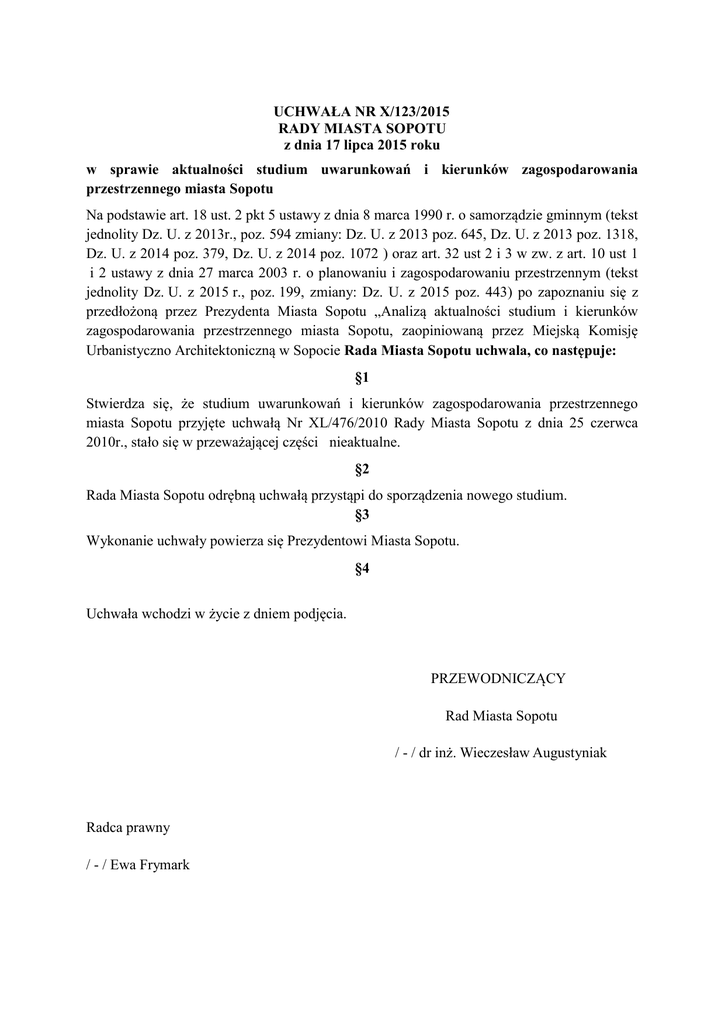 UCHWAŁA NR X/123/2015
RADY MIASTA SOPOTU
z dnia 17 lipca 2015 roku

w sprawie aktualności studium uwarunkowań i kierunków zagospodarowania przestrzennego miasta Sopotu

Na podstawie art. 18 ust. 2 pkt 5 ustawy z dnia 8 marca 1990 r. o samorządzie gminnym (tekst jednolity Dz. U. z 2013r., poz. 594 zmiany: Dz. U. z 2013 poz. 645, Dz. U. z 2013 poz. 1318, Dz. U. z 2014 poz. 379, Dz. U. z 2014 poz. 1072 ) oraz art. 32 ust 2 i 3 w zw. z art. 10 ust 1 i 2 ustawy z dnia 27 marca 2003 r. o planowaniu i zagospodarowaniu przestrzennym (tekst jednolity Dz. U. z 2015 r., poz. 199, zmiany: Dz. U. z 2015 poz. 443) po zapoznaniu się z przedłożoną przez Prezydenta Miasta Sopotu „Analizą aktualności studium i kierunków zagospodarowania przestrzennego miasta Sopotu, zaopiniowaną przez Miejską Komisję Urbanistyczno Architektoniczną w Sopocie Rada Miasta Sopotu uchwala, co następuje:

§1

Stwierdza się, że studium uwarunkowań i kierunków zagospodarowania przestrzennego miasta Sopotu przyjęte uchwałą Nr XL/476/2010 Rady Miasta Sopotu z dnia 25 czerwca 2010r., stało się w przeważającej części nieaktualne.

§2

Rada Miasta Sopotu odrębną uchwałą przystąpi do sporządzenia nowego studium.

§3

Wykonanie uchwały powierza się Prezydentowi Miasta Sopotu.

§4

Uchwała wchodzi w życie z dniem podjęcia.

PRZEWODNICZĄCY

Rad Miasta Sopotu

/ - / dr inż. Wieczesław Augustyniak

Radca prawny

/ - / Ewa Frymark